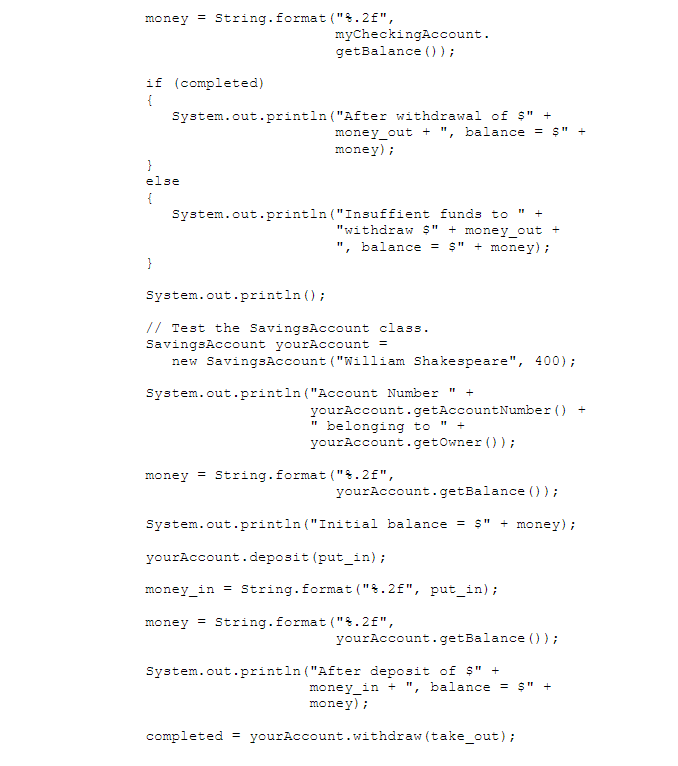 money = String.format("%.2f",
                      myCheckingAccount.
                      getBalance());

if (completed)
{
   System.out.println("After withdrawal of $" +
                      money_out + ", balance = $" +
                      money);
}
else
{
   System.out.println("Insuffient funds to " +
                      "withdraw $" + money_out +
                      ", balance = $" + money);
}

System.out.println();

// Test the SavingsAccount class.
SavingsAccount yourAccount =
   new SavingsAccount("William Shakespeare", 400);

System.out.println("Account Number " +
                   yourAccount.getAccountNumber() +
                   " belonging to " +
                   yourAccount.getOwner());

money = String.format("%.2f",
                      yourAccount.getBalance());

System.out.println("Initial balance = $" + money);

yourAccount.deposit(put_in);

money_in = String.format("%.2f", put_in);

money = String.format("%.2f",
                      yourAccount.getBalance());

System.out.println("After deposit of $" +
                   money_in + ", balance = $" +
                   money);

completed = yourAccount.withdraw(take_out);